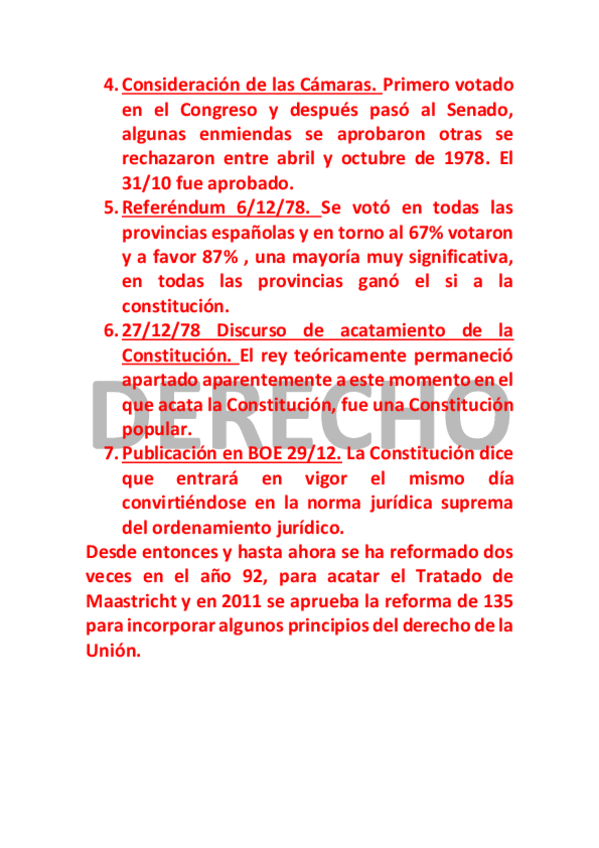 4. Consideración de las Cámaras. Primero votado en el Congreso y después pasó al Senado, algunas enmiendas se aprobaron otras se rechazaron entre abril y octubre de 1978. El 31/10 fue aprobado.

5. Referéndum 6/12/78. Se votó en todas las provincias españolas y en torno al 67% votaron y a favor 87% , una mayoría muy significativa, en todas las provincias ganó el si a la constitución.

6. 27/12/78 Discurso de acatamiento de la Constitución. El rey teóricamente permaneció apartado aparentemente a este momento en el que acata la Constitución, fue una Constitución popular.

7. Publicación en BOE 29/12. La Constitución dice que entrará en vigor el mismo día convirtiéndose en la norma jurídica suprema del ordenamiento jurídico.

Desde entonces y hasta ahora se ha reformado dos veces en el año 92, para acatar el Tratado de Maastricht y en 2011 se aprueba la reforma de 135 para incorporar algunos principios del derecho de la Unión.

DERECHO